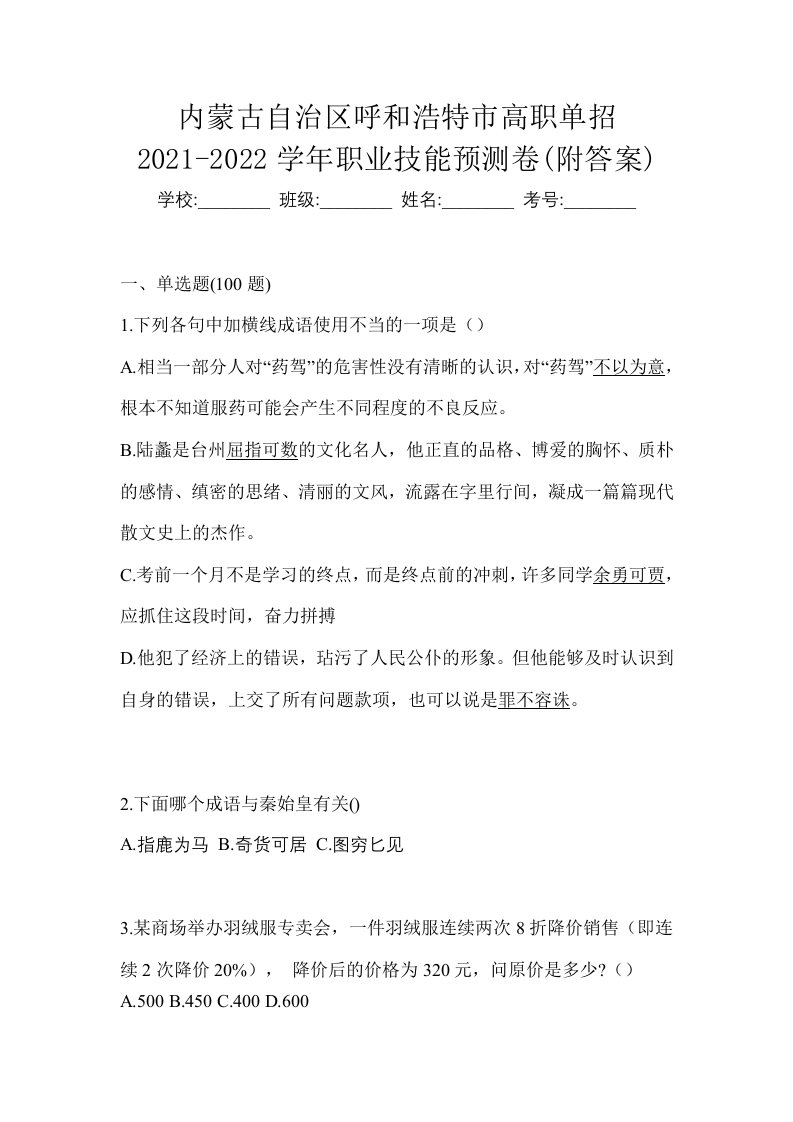 内蒙古自治区呼和浩特市高职单招
2021-2022 学年职业技能预测卷(附答案)
学校:________ 班级:________ 姓名:________ 考号:________

一、单选题(100 题)

1.下列各句中加横线成语使用不当的一项是（）

A.相当一部分人对“药驾”的危害性没有清晰的认识，对“药驾”不以为意，根本不知道服药可能会产生不同程度的不良反应。

B.陆蠡是台州屈指可数的文化名人，他正直的品格、博爱的胸怀、质朴的感情、缜密的思绪、清丽的文风，流露在字里行间，凝成一篇篇现代散文史上的杰作。

C.考前一个月不是学习的终点，而是终点前的冲刺，许多同学余勇可贾，应抓住这段时间，奋力拼搏

D.他犯了经济上的错误，玷污了人民公仆的形象。但他能够及时认识到自身的错误，上交了所有问题款项，也可以说是罪不容诛。

2.下面哪个成语与秦始皇有关()

A.指鹿为马 B.奇货可居 C.图穷匕见

3.某商场举办羽绒服专卖会，一件羽绒服连续两次 8 折降价销售（即连续 2 次降价 20%）， 降价后的价格为 320 元，问原价是多少?（）
A.500 B.450 C.400 D.600